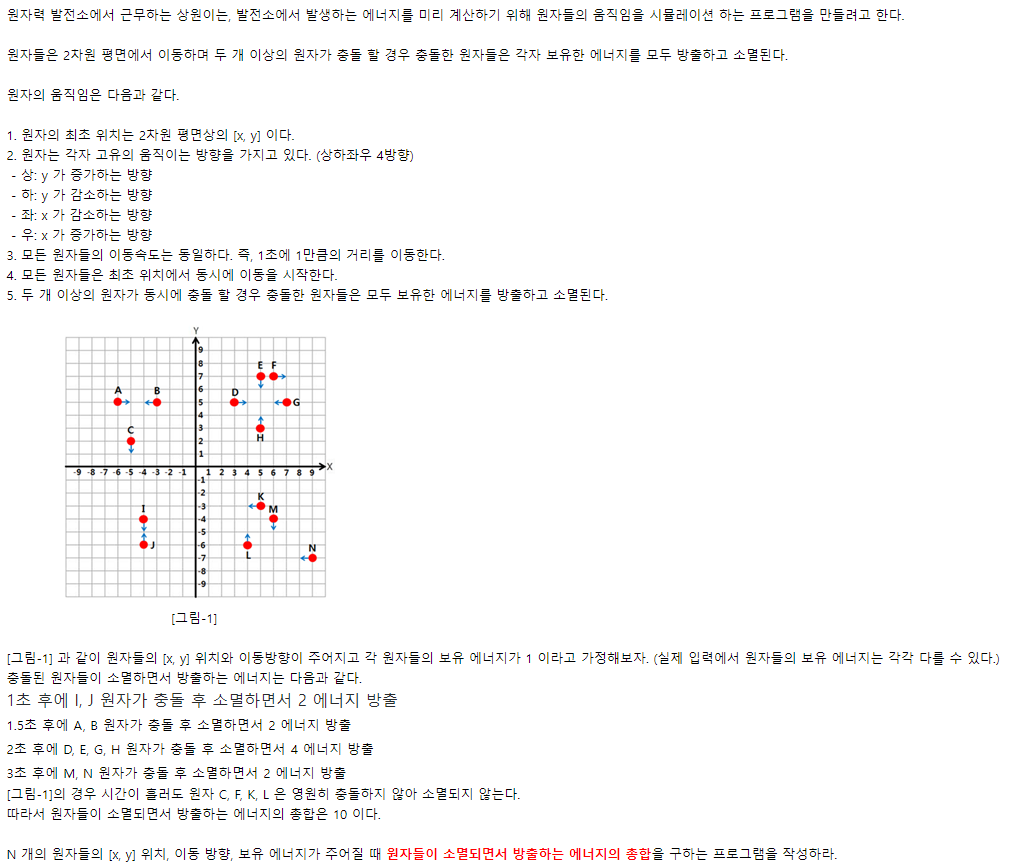 원자력 발전소에서 근무하는 상원이는, 발전소에서 발생하는 에너지를 미리 계산하기 위해 원자들의 움직임을 시뮬레이션 하는 프로그램을 만들려고 한다.

원자들은 2차원 평면에서 이동하며 두 개 이상의 원자가 충돌 할 경우 충돌한 원자들은 각자 보유한 에너지를 모두 방출하고 소멸된다.

원자의 움직임은 다음과 같다.

1. 원자의 최초 위치는 2차원 평면상의 [x, y] 이다.
2. 원자는 각자 고유의 움직이는 방향을 가지고 있다. (상하좌우 4방향)
 - 상: y 가 증가하는 방향
 - 하: y 가 감소하는 방향
 - 좌: x 가 감소하는 방향
 - 우: x 가 증가하는 방향
3. 모든 원자들의 이동속도는 동일하다. 즉, 1초에 1만큼의 거리를 이동한다.
4. 모든 원자들은 최초 위치에서 동시에 이동을 시작한다.
5. 두 개 이상의 원자가 동시에 충돌 할 경우 충돌한 원자들은 모두 보유한 에너지를 방출하고 소멸된다.

Y
9
8
7
6
5
4
3
2
1
-9 -8 -7 -6 -5 -4 -3 -2 -1 1 2 3 4 5 6 7 8 9 X
-1
-2
-3
-4
-5
-6
-7
-8
-9
A B C D E F G H I J K L M N

[그림-1]

[그림-1] 과 같이 원자들의 [x, y] 위치와 이동방향이 주어지고 각 원자들의 보유 에너지가 1 이라고 가정해보자. (실제 입력에서 원자들의 보유 에너지는 각각 다를 수 있다.)
충돌된 원자들이 소멸하면서 방출하는 에너지는 다음과 같다.
1초 후에 I, J 원자가 충돌 후 소멸하면서 2 에너지 방출
1.5초 후에 A, B 원자가 충돌 후 소멸하면서 2 에너지 방출
2초 후에 D, E, G, H 원자가 충돌 후 소멸하면서 4 에너지 방출
3초 후에 M, N 원자가 충돌 후 소멸하면서 2 에너지 방출
[그림-1]의 경우 시간이 흘러도 원자 C, F, K, L 은 영원히 충돌하지 않아 소멸되지 않는다.
따라서 원자들이 소멸되면서 방출하는 에너지의 총합은 10 이다.

N 개의 원자들의 [x, y] 위치, 이동 방향, 보유 에너지가 주어질 때 원자들이 소멸되면서 방출하는 에너지의 총합을 구하는 프로그램을 작성하라.